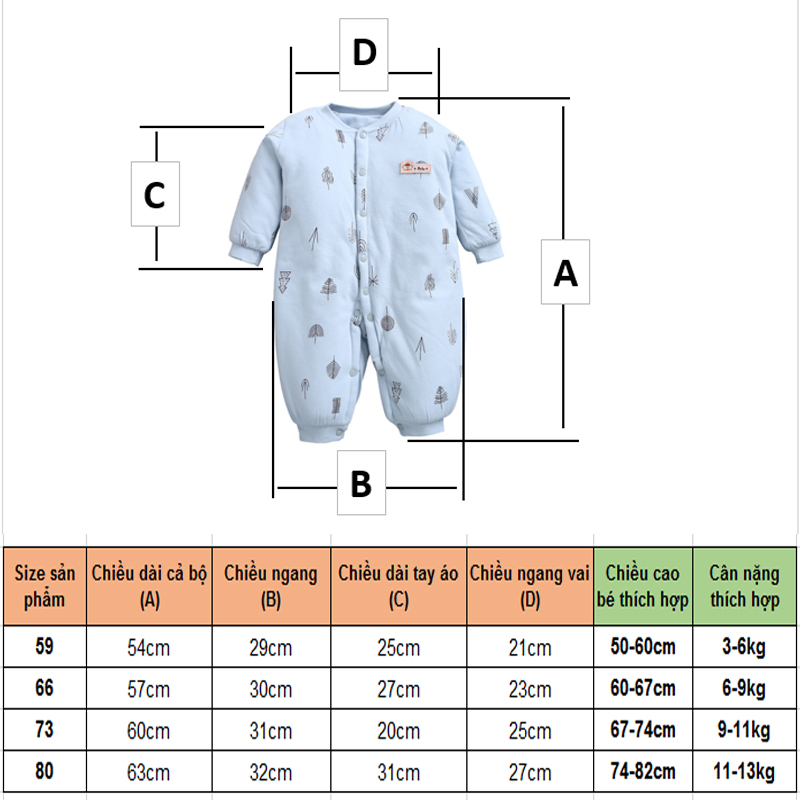 D

C

A

B

| Size sản phẩm | Chiều dài cả bộ (A) | Chiều ngang (B) | Chiều dài tay áo (C) | Chiều ngang vai (D) | Chiều cao bé thích hợp | Cân nặng thích hợp |
|---|---|---|---|---|---|---|
| 59 | 54cm | 29cm | 25cm | 21cm | 50-60cm | 3-6kg |
| 66 | 57cm | 30cm | 27cm | 23cm | 60-67cm | 6-9kg |
| 73 | 60cm | 31cm | 20cm | 25cm | 67-74cm | 9-11kg |
| 80 | 63cm | 32cm | 31cm | 27cm | 74-82cm | 11-13kg |